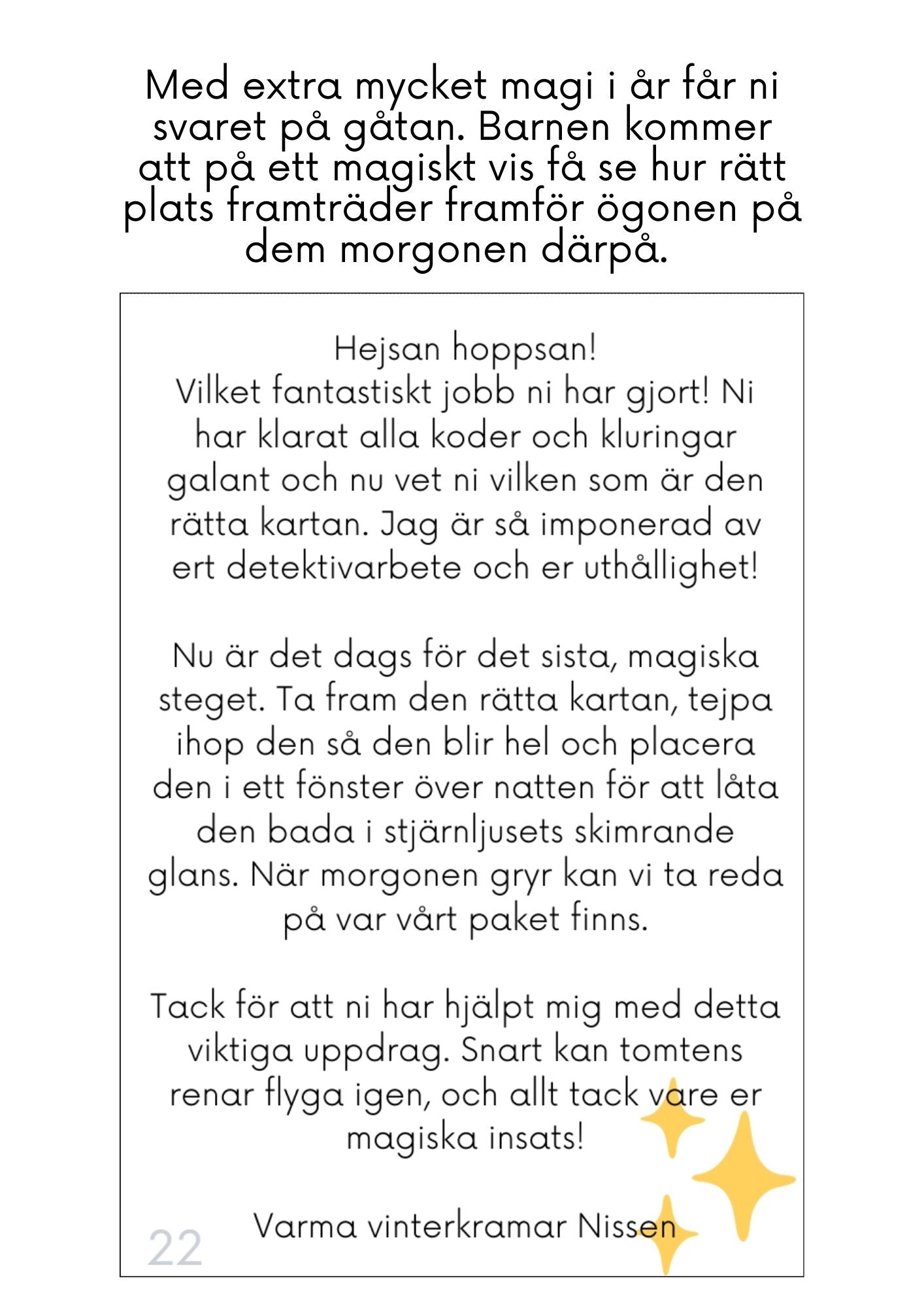 Med extra mycket magi i år får ni svaret på gåtan. Barnen kommer att på ett magiskt vis få se hur rätt plats framträder framför ögonen på dem morgonen därpå.

Hejsan hoppsan!
Vilket fantastiskt jobb ni har gjort! Ni har klarat alla koder och kluringar galant och nu vet ni vilken som är den rätta kartan. Jag är så imponerad av ert detektivarbete och er uthållighet!

Nu är det dags för det sista, magiska steget. Ta fram den rätta kartan, tejpa ihop den så den blir hel och placera den i ett fönster över natten för att låta den bada i stjärnljusets skimrande glans. När morgonen gryr kan vi ta reda på var vårt paket finns.

Tack för att ni har hjälpt mig med detta viktiga uppdrag. Snart kan tomtens renar flyga igen, och allt tack vare er magiska insats!

Varma vinterkramar Nissen

22